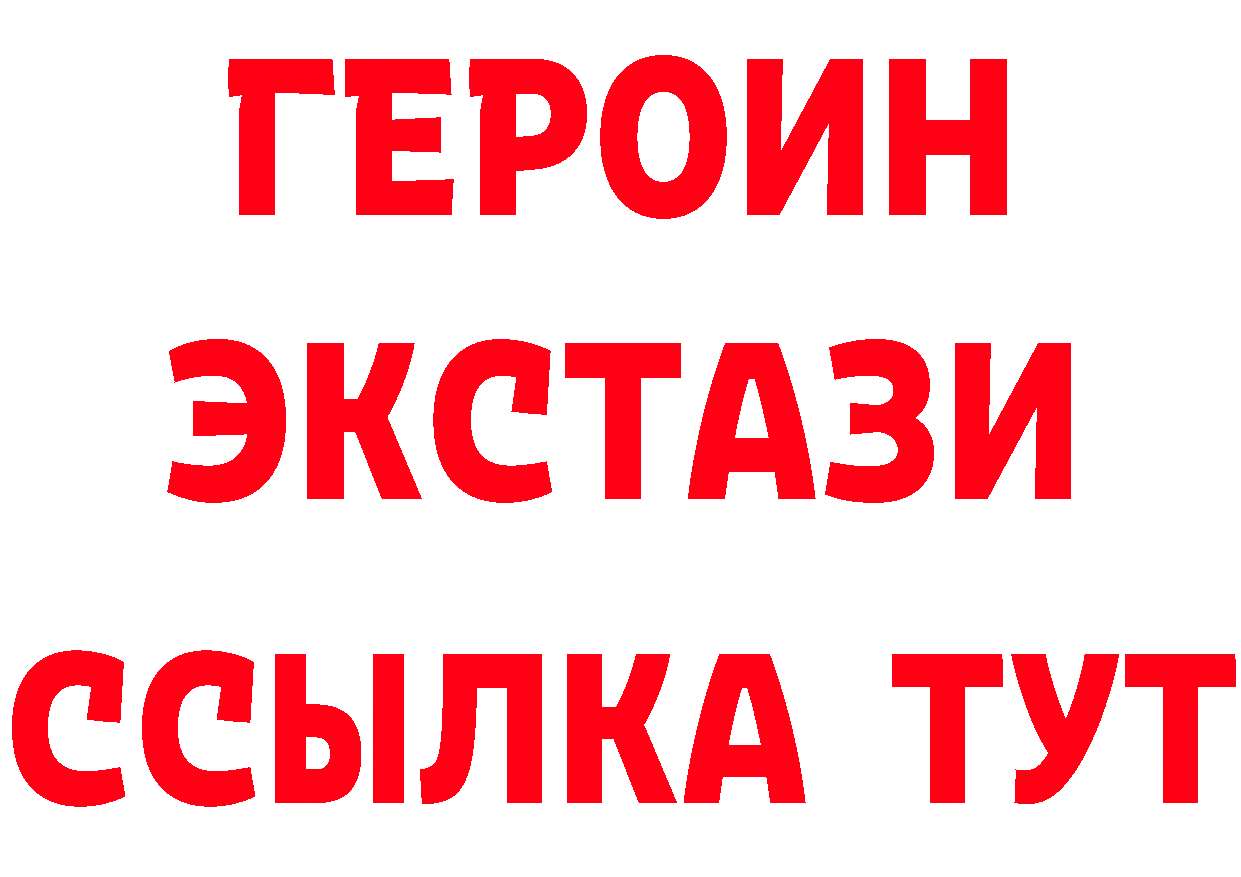 ГЕРОИН
ЭКСТАЗИ
ССЫЛКА ТУТ